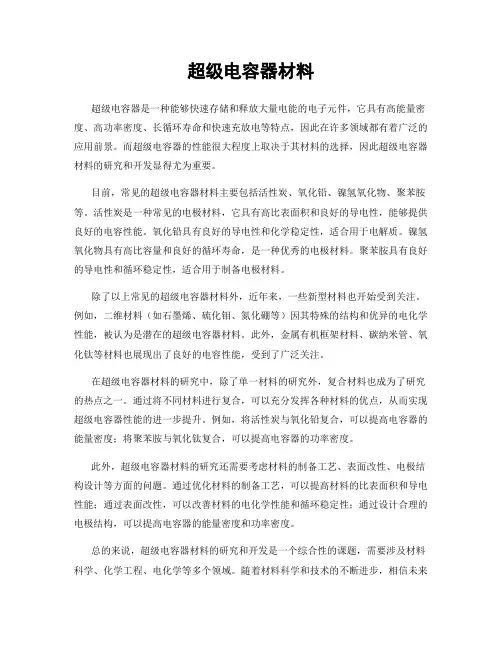 超级电容器材料

超级电容器是一种能够快速存储和释放大量电能的电子元件，它具有高能量密度、高功率密度、长循环寿命和快速充放电等特点，因此在许多领域都有着广泛的应用前景。而超级电容器的性能很大程度上取决于其材料的选择，因此超级电容器材料的研究和开发显得尤为重要。

目前，常见的超级电容器材料主要包括活性炭、氧化铅、镍氢氧化物、聚苯胺等。活性炭是一种常见的电极材料，它具有高比表面积和良好的导电性，能够提供良好的电容性能。氧化铅具有良好的导电性和化学稳定性，适合用于电解质。镍氢氧化物具有高比容量和良好的循环寿命，是一种优秀的电极材料。聚苯胺具有良好的导电性和循环稳定性，适合用于制备电极材料。

除了以上常见的超级电容器材料外，近年来，一些新型材料也开始受到关注。例如，二维材料（如石墨烯、硫化钼、氮化硼等）因其特殊的结构和优异的电化学性能，被认为是潜在的超级电容器材料。此外，金属有机框架材料、碳纳米管、氧化钛等材料也展现出了良好的电容性能，受到了广泛关注。

在超级电容器材料的研究中，除了单一材料的研究外，复合材料也成为了研究的热点之一。通过将不同材料进行复合，可以充分发挥各种材料的优点，从而实现超级电容器性能的进一步提升。例如，将活性炭与氧化铅复合，可以提高电容器的能量密度；将聚苯胺与氧化钛复合，可以提高电容器的功率密度。

此外，超级电容器材料的研究还需要考虑材料的制备工艺、表面改性、电极结构设计等方面的问题。通过优化材料的制备工艺，可以提高材料的比表面积和导电性能；通过表面改性，可以改善材料的电化学性能和循环稳定性；通过设计合理的电极结构，可以提高电容器的能量密度和功率密度。

总的来说，超级电容器材料的研究和开发是一个综合性的课题，需要涉及材料科学、化学工程、电化学等多个领域。随着材料科学和技术的不断进步，相信未来